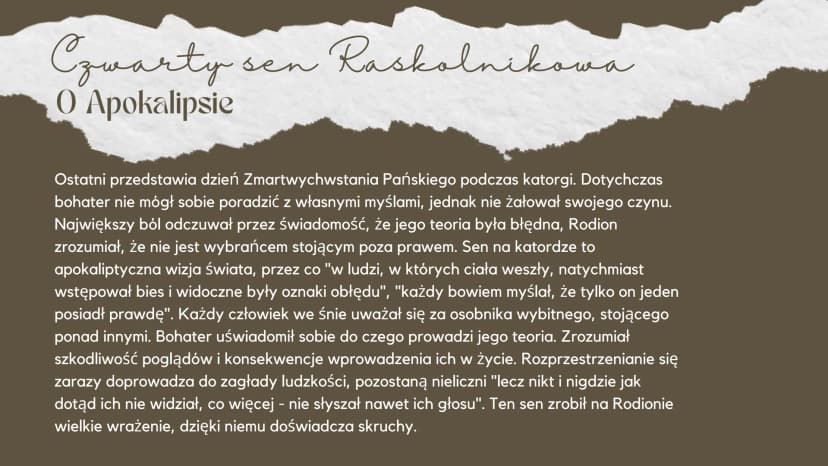 Czwarty sen Raskolnikowa

O Apokalipsie

Ostatni przedstawia dzień Zmartwychwstania Pańskiego podczas katorgi. Dotychczas bohater nie mógł sobie poradzić z własnymi myślami, jednak nie żałował swojego czynu. Największy ból odczuwał przez świadomość, że jego teoria była błędna, Rodion zrozumiał, że nie jest wybrańcem stojącym poza prawem. Sen na katordze to apokaliptyczna wizja świata, przez co "w ludzi, w których ciała weszły, natychmiast wstępował bies i widoczne były oznaki obłędu", "każdy bowiem myślał, że tylko on jeden posiadł prawdę". Każdy człowiek we śnie uważał się za osobnika wybitnego, stojącego ponad innymi. Bohater uświadomił sobie do czego prowadzi jego teoria. Zrozumiał szkodliwość poglądów i konsekwencje wprowadzenia ich w życie. Rozprzestrzenianie się zarazy doprowadza do zagłady ludzkości, pozostaną nieliczni "lecz nikt i nigdzie jak dotąd ich nie widział, co więcej - nie słyszał nawet ich głosu". Ten sen zrobił na Rodionie wielkie wrażenie, dzięki niemu doświadcza skruchy.